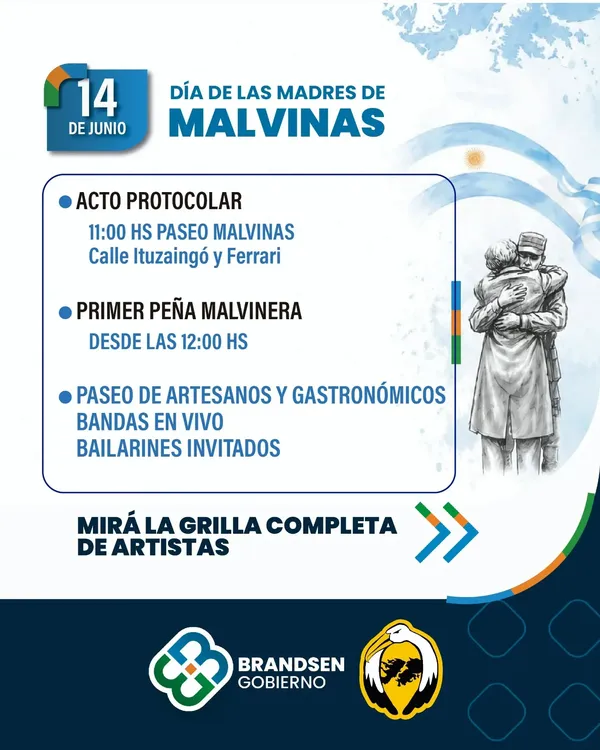 14
DE JUNIO

DÍA DE LAS MADRES DE
MALVINAS

ACTO PROTOCOLAR
11:00 HS PASEO MALVINAS
Calle Ituzaingó y Ferrari

PRIMER PEÑA MALVINERA
DESDE LAS 12:00 HS

PASEO DE ARTESANOS Y GASTRONÓMICOS
BANDAS EN VIVO
BAILARINES INVITADOS

MIRÁ LA GRILLA COMPLETA DE ARTISTAS

BRANDSEN
GOBIERNO